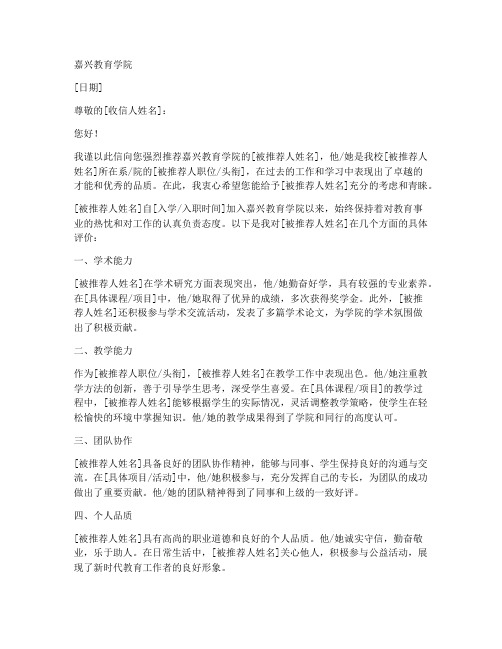 嘉兴教育学院

[日期]

尊敬的[收信人姓名]：

您好！

我谨以此信向您强烈推荐嘉兴教育学院的[被推荐人姓名]，他/她是我校[被推荐人姓名]所在系/院的[被推荐人职位/头衔]，在过去的工作和学习中表现出了卓越的才能和优秀的品质。在此，我衷心希望您能给予[被推荐人姓名]充分的考虑和青睐。

[被推荐人姓名]自[入学/入职时间]加入嘉兴教育学院以来，始终保持着对教育事业的热忱和对工作的认真负责态度。以下是我对[被推荐人姓名]在几个方面的具体评价：

一、学术能力

[被推荐人姓名]在学术研究方面表现突出，他/她勤奋好学，具有较强的专业素养。在[具体课程/项目]中，他/她取得了优异的成绩，多次获得奖学金。此外，[被推荐人姓名]还积极参与学术交流活动，发表了多篇学术论文，为学院的学术氛围做出了积极贡献。

二、教学能力

作为[被推荐人职位/头衔]，[被推荐人姓名]在教学工作中表现出色。他/她注重教学方法的创新，善于引导学生思考，深受学生喜爱。在[具体课程/项目]的教学过程中，[被推荐人姓名]能够根据学生的实际情况，灵活调整教学策略，使学生在轻松愉快的环境中掌握知识。他/她的教学成果得到了学院和同行的高度认可。

三、团队协作

[被推荐人姓名]具备良好的团队协作精神，能够与同事、学生保持良好的沟通与交流。在[具体项目/活动]中，他/她积极参与，充分发挥自己的专长，为团队的成功做出了重要贡献。他/她的团队精神得到了同事和上级的一致好评。

四、个人品质

[被推荐人姓名]具有高尚的职业道德和良好的个人品质。他/她诚实守信，勤奋敬业，乐于助人。在日常生活中，[被推荐人姓名]关心他人，积极参与公益活动，展现了新时代教育工作者的良好形象。